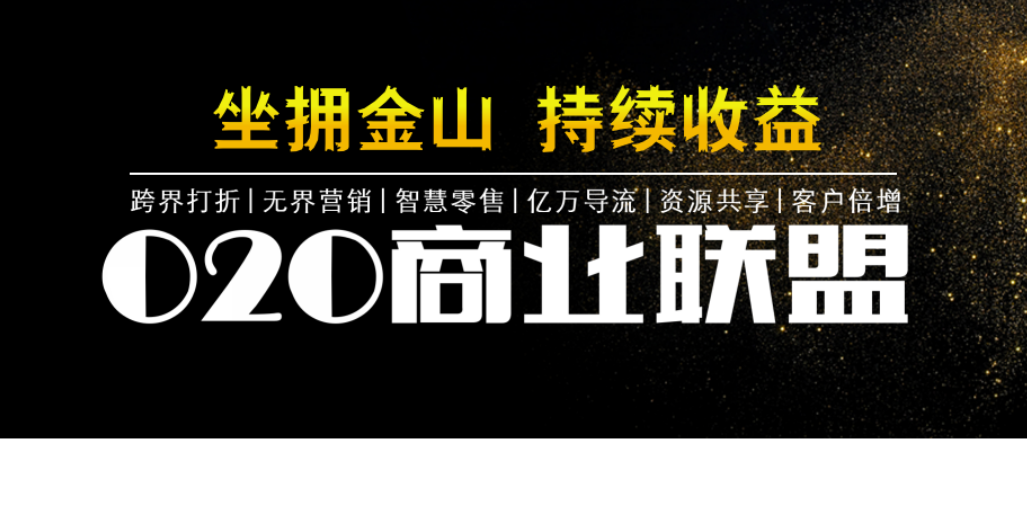 坐拥金山 持续收益

跨界打折 | 无界营销 | 智慧零售 | 亿万导流 | 资源共享 | 客户倍增

O2O商业联盟